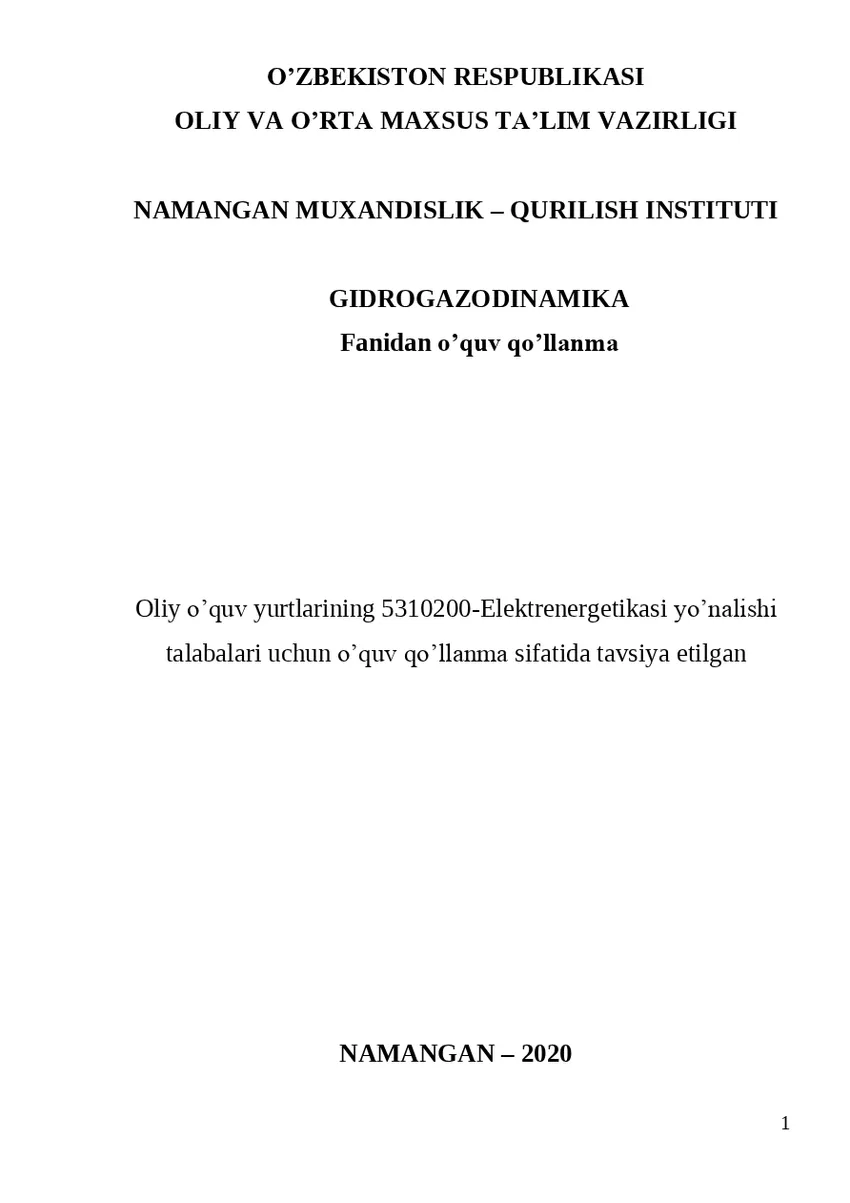 O’ZBEKISTON RESPUBLIKASI
OLIY VA O’RTA MAXSUS TA’LIM VAZIRLIGI

NAMANGAN MUXANDISLIK – QURILISH INSTITUTI

GIDROGAZODINAMIKA
Fanidan o’quv qo’llanma

Oliy o’quv yurtlarining 5310200-Elektrenergetikasi yo’nalishi talabalari uchun o’quv qo’llanma sifatida tavsiya etilgan

NAMANGAN – 2020

1